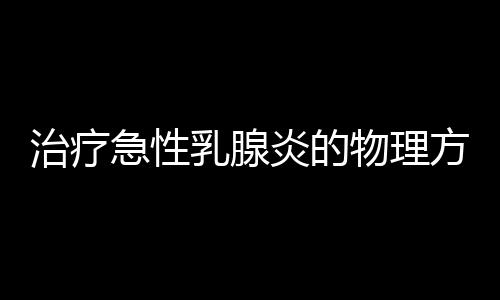 治疗急性乳腺炎的物理方